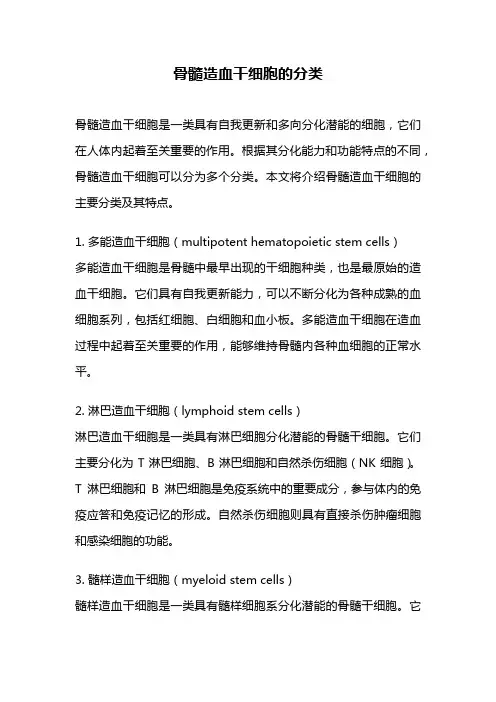 骨髓造血干细胞的分类

骨髓造血干细胞是一类具有自我更新和多向分化潜能的细胞，它们在人体内起着至关重要的作用。根据其分化能力和功能特点的不同，骨髓造血干细胞可以分为多个分类。本文将介绍骨髓造血干细胞的主要分类及其特点。

1. 多能造血干细胞（multipotent hematopoietic stem cells）
多能造血干细胞是骨髓中最早出现的干细胞种类，也是最原始的造血干细胞。它们具有自我更新能力，可以不断分化为各种成熟的血细胞系列，包括红细胞、白细胞和血小板。多能造血干细胞在造血过程中起着至关重要的作用，能够维持骨髓内各种血细胞的正常水平。

2. 淋巴造血干细胞（lymphoid stem cells）
淋巴造血干细胞是一类具有淋巴细胞分化潜能的骨髓干细胞。它们主要分化为 T 淋巴细胞、B 淋巴细胞和自然杀伤细胞（NK 细胞）。T 淋巴细胞和 B 淋巴细胞是免疫系统中的重要成分，参与体内的免疫应答和免疫记忆的形成。自然杀伤细胞则具有直接杀伤肿瘤细胞和感染细胞的功能。

3. 髓样造血干细胞（myeloid stem cells）
髓样造血干细胞是一类具有髓样细胞系分化潜能的骨髓干细胞。它